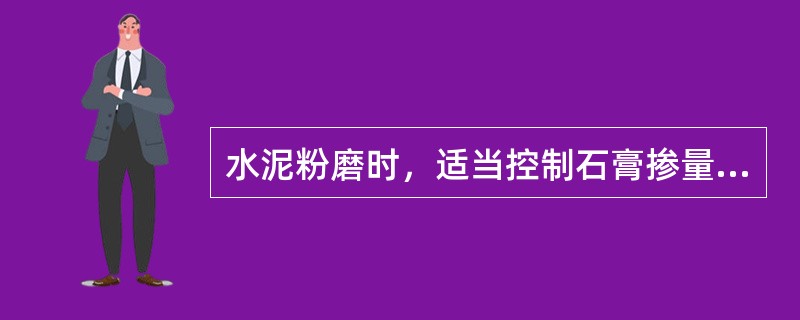 水泥粉磨时，适当控制石膏掺量...